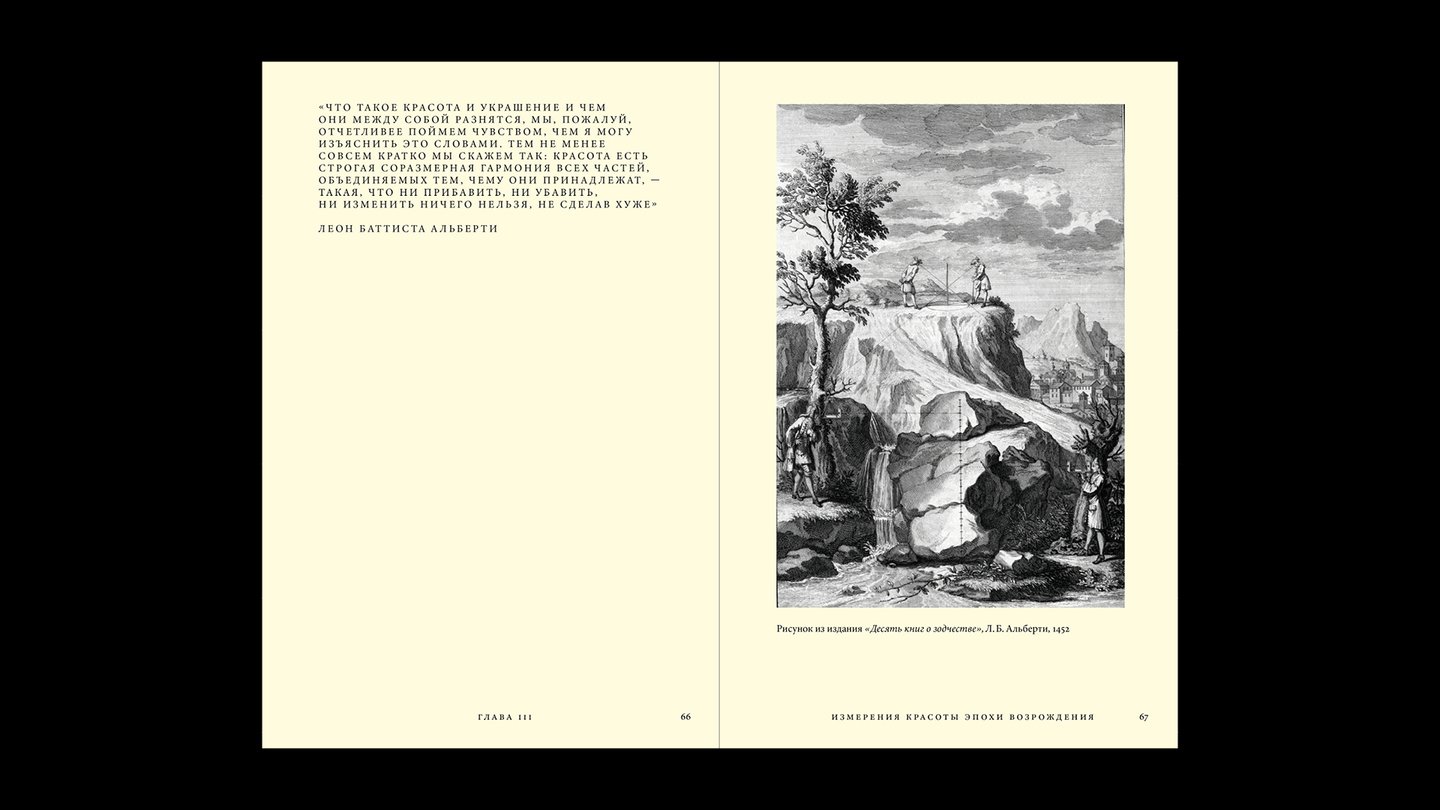 «ЧТО ТАКОЕ КРАСОТА И УКРАШЕНИЕ И ЧЕМ ОНИ МЕЖДУ СОБОЙ РАЗНЯТСЯ, МЫ, ПОЖАЛУЙ, ОТЧЕТЛИВЕЕ ПОЙМЕМ ЧУВСТВОМ, ЧЕМ Я МОГУ ИЗЪЯСНИТЬ ЭТО СЛОВАМИ. ТЕМ НЕ МЕНЕЕ СОВСЕМ КРАТКО МЫ СКАЖЕМ ТАК: КРАСОТА ЕСТЬ СТРОГАЯ СОРАЗМЕРНАЯ ГАРМОНИЯ ВСЕХ ЧАСТЕЙ, ОБЪЕДИНЯЕМЫХ ТЕМ, ЧЕМУ ОНИ ПРИНАДЛЕЖАТ, — ТАКАЯ, ЧТО НИ ПРИБАВИТЬ, НИ УБАВИТЬ, НИ ИЗМЕНИТЬ НИЧЕГО НЕЛЬЗЯ, НЕ СДЕЛАВ ХУЖЕ»

ЛЕОН БАТТИСТА АЛЬБЕРТИ

ГЛАВА III 66

Рисунок из издания «Десять книг о зодчестве», Л. Б. Альберти, 1452

ИЗМЕРЕНИЯ КРАСОТЫ ЭПОХИ ВОЗРОЖДЕНИЯ 67